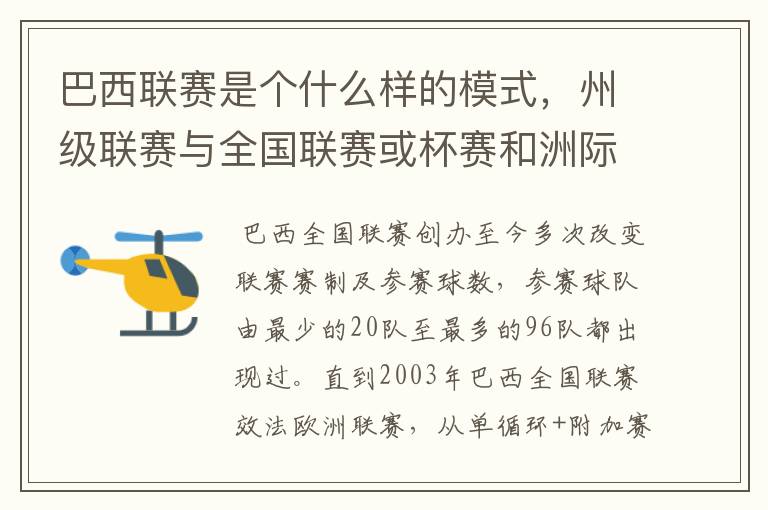 巴西联赛是个什么样的模式，州级联赛与全国联赛或杯赛和洲际

巴西全国联赛创办至今多次改变联赛赛制及参赛球数，参赛球队由最少的20队至最多的96队都出现过。直到2003年巴西全国联赛效法欧洲联赛，从单循环+附加赛